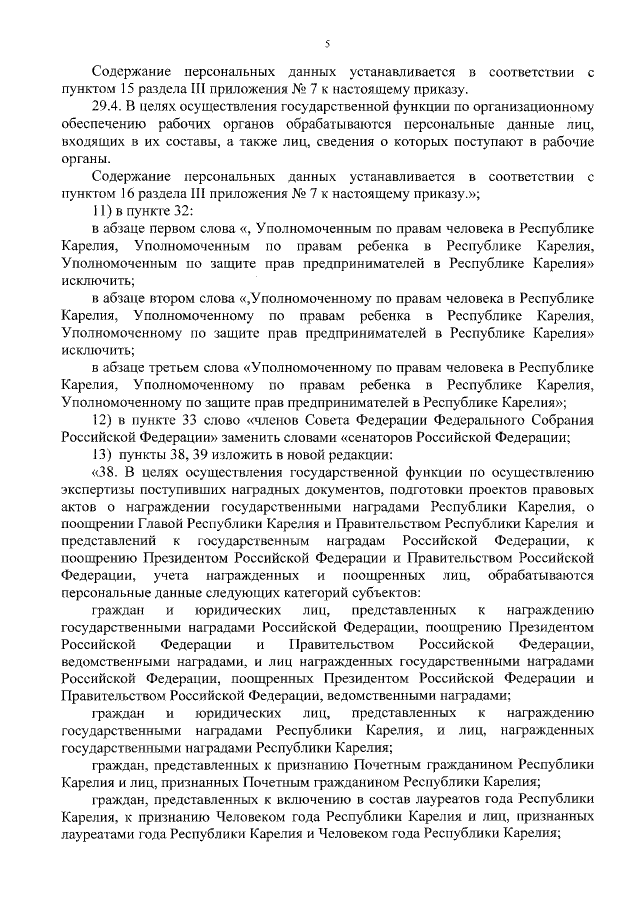 5

Содержание персональных данных устанавливается в соответствии с пунктом 15 раздела III приложения № 7 к настоящему приказу.

29.4. В целях осуществления государственной функции по организационному обеспечению рабочих органов обрабатываются персональные данные лиц, входящих в их составы, а также лиц, сведения о которых поступают в рабочие органы.

Содержание персональных данных устанавливается в соответствии с пунктом 16 раздела III приложения № 7 к настоящему приказу.»;

11) в пункте 32:

в абзаце первом слова «, Уполномоченным по правам человека в Республике Карелия, Уполномоченным по правам ребенка в Республике Карелия, Уполномоченным по защите прав предпринимателей в Республике Карелия» исключить;

в абзаце втором слова «,Уполномоченному по правам человека в Республике Карелия, Уполномоченному по правам ребенка в Республике Карелия, Уполномоченному по защите прав предпринимателей в Республике Карелия» исключить;

в абзаце третьем слова «Уполномоченному по правам человека в Республике Карелия, Уполномоченному по правам ребенка в Республике Карелия, Уполномоченному по защите прав предпринимателей в Республике Карелия»;

12) в пункте 33 слово «членов Совета Федерации Федерального Собрания Российской Федерации» заменить словами «сенаторов Российской Федерации;

13) пункты 38, 39 изложить в новой редакции:

«38. В целях осуществления государственной функции по осуществлению экспертизы поступивших наградных документов, подготовки проектов правовых актов о награждении государственными наградами Республики Карелия, о поощрении Главой Республики Карелия и Правительством Республики Карелия и представлений к государственным наградам Российской Федерации, к поощрению Президентом Российской Федерации и Правительством Российской Федерации, учета награжденных и поощренных лиц, обрабатываются персональные данные следующих категорий субъектов:

граждан и юридических лиц, представленных к награждению государственными наградами Российской Федерации, поощрению Президентом Российской Федерации и Правительством Российской Федерации, ведомственными наградами, и лиц награжденных государственными наградами Российской Федерации, поощренных Президентом Российской Федерации и Правительством Российской Федерации, ведомственными наградами;

граждан и юридических лиц, представленных к награждению государственными наградами Республики Карелия, и лиц, награжденных государственными наградами Республики Карелия;

граждан, представленных к признанию Почетным гражданином Республики Карелия и лиц, признанных Почетным гражданином Республики Карелия;

граждан, представленных к включению в состав лауреатов года Республики Карелия, к признанию Человеком года Республики Карелия и лиц, признанных лауреатами года Республики Карелия и Человеком года Республики Карелия;